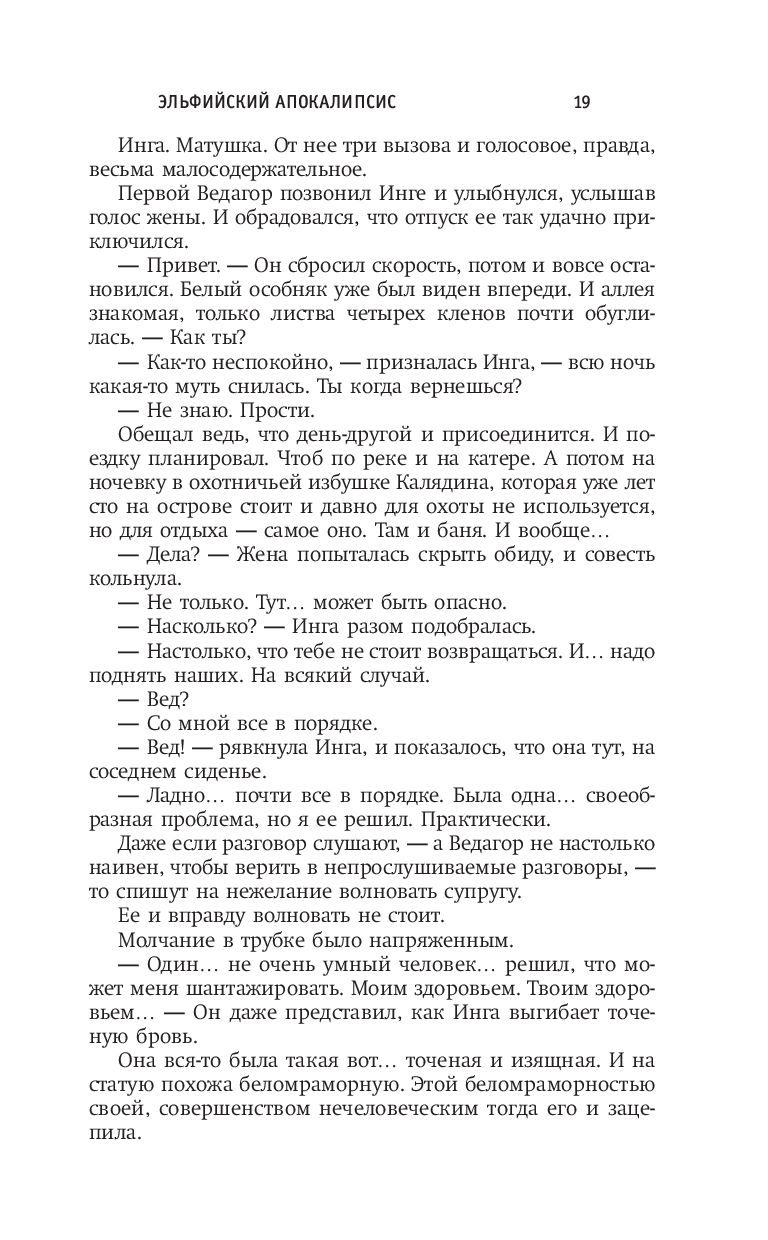 ЭЛЬФИЙСКИЙ АПОКАЛИПСИС 19

Инга. Матушка. От нее три вызова и голосовое, правда, весьма малосодержательное.

Первой Ведагор позвонил Инге и улыбнулся, услышав голос жены. И обрадовался, что отпуск ее так удачно приключился.

— Привет. — Он сбросил скорость, потом и вовсе остановился. Белый особняк уже был виден впереди. И аллея знакомая, только листва четырех кленов почти обуглилась. — Как ты?

— Как-то неспокойно, — призналась Инга, — всю ночь какая-то муть снилась. Ты когда вернешься?

— Не знаю. Прости.

Обещал ведь, что день-другой и присоединится. И поездку планировал. Чтоб по реке и на катере. А потом на ночевку в охотничьей избушке Калядина, которая уже лет сто на острове стоит и давно для охоты не используется, но для отдыха — самое оно. Там и баня. И вообще…

— Дела? — Жена попыталась скрыть обиду, и совесть кольнула.

— Не только. Тут… может быть опасно.

— Насколько? — Инга разом подобралась.

— Настолько, что тебе не стоит возвращаться. И… надо поднять наших. На всякий случай.

— Вед?

— Со мной все в порядке.

— Вед! — рявкнула Инга, и показалось, что она тут, на соседнем сиденье.

— Ладно… почти все в порядке. Была одна… своеобразная проблема, но я ее решил. Практически.

Даже если разговор слушают, — а Ведагор не настолько наивен, чтобы верить в непрослушиваемые разговоры, — то спишут на нежелание волновать супругу.

Ее и вправду волновать не стоит.

Молчание в трубке было напряженным.

— Один… не очень умный человек… решил, что может меня шантажировать. Моим здоровьем. Твоим здоровьем… — Он даже представил, как Инга выгибает точеную бровь.

Она вся-то была такая вот… точеная и изящная. И на статую похожа беломраморную. Этой беломраморностью своей, совершенством нечеловеческим тогда его и зацепила.